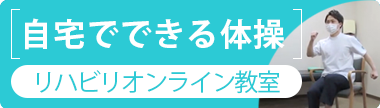 自宅でできる体操

リハビリオンライン教室